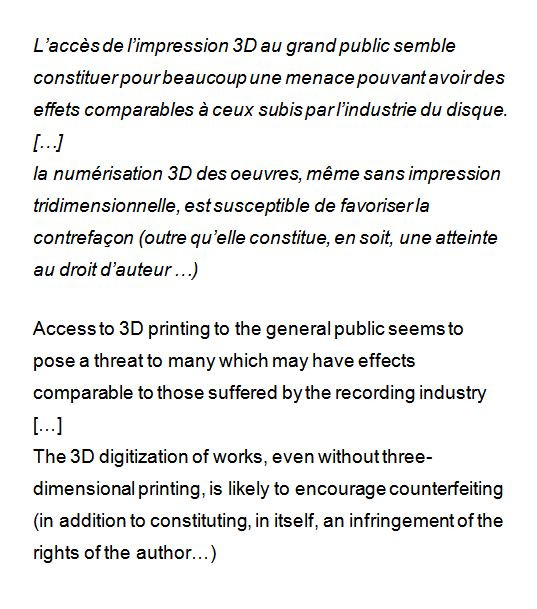 L'accès de l'impression 3D au grand public semble constituer pour beaucoup une menace pouvant avoir des effets comparables à ceux subis par l'industrie du disque.
[…]
la numérisation 3D des oeuvres, même sans impression tridimensionnelle, est susceptible de favoriser la contrefaçon (outre qu'elle constitue, en soit, une atteinte au droit d'auteur …)

Access to 3D printing to the general public seems to pose a threat to many which may have effects comparable to those suffered by the recording industry
[…]
The 3D digitization of works, even without three-dimensional printing, is likely to encourage counterfeiting (in addition to constituting, in itself, an infringement of the rights of the author…)